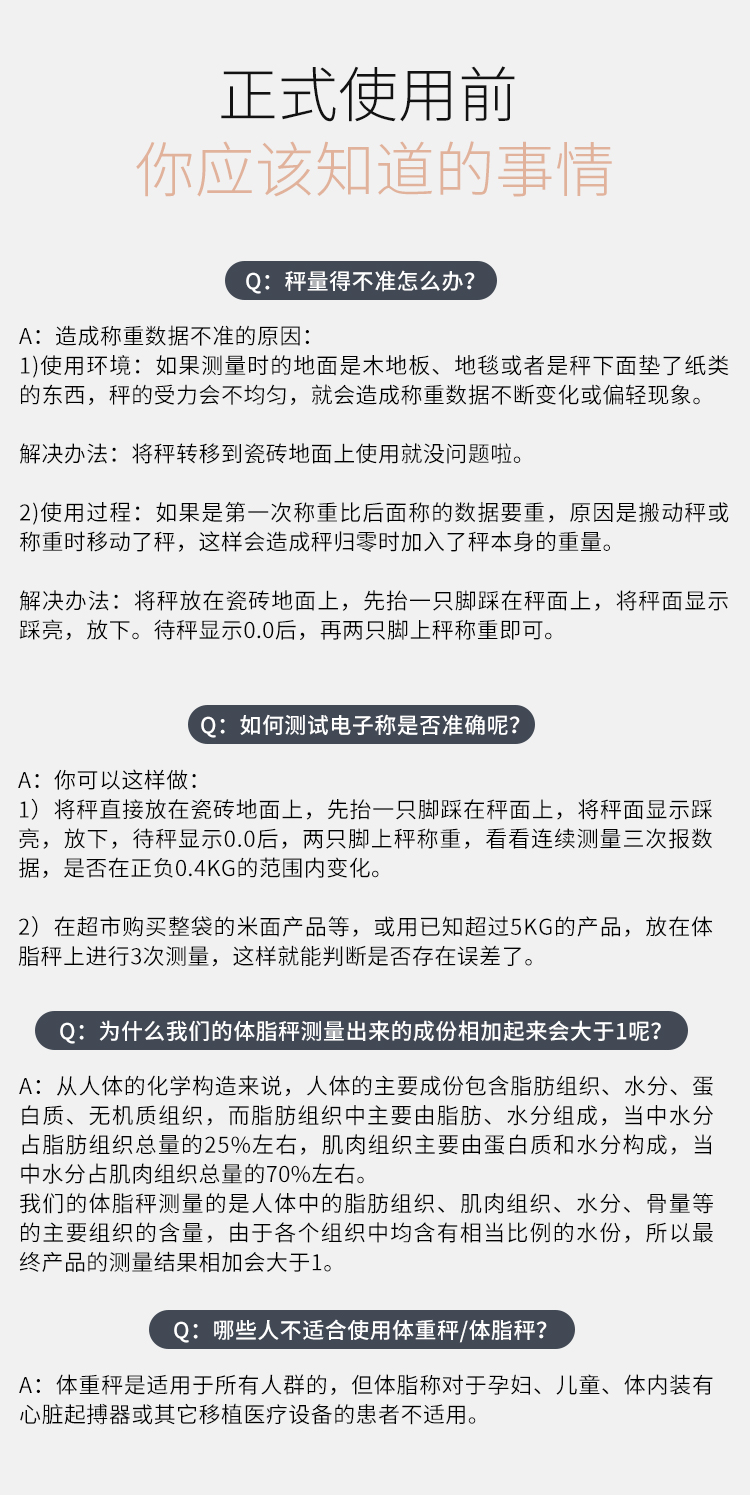 正式使用前
你应该知道的事情

Q：秤量得不准怎么办？

A：造成称重数据不准的原因：
1)使用环境：如果测量时的地面是木地板、地毯或者是秤下面垫了纸类的东西，秤的受力会不均匀，就会造成称重数据不断变化或偏轻现象。

解决办法：将秤转移到瓷砖地面上使用就没问题啦。

2)使用过程：如果是第一次称重比后面称的数据要重，原因是搬动秤或称重时移动了秤，这样会造成秤归零时加入了秤本身的重量。

解决办法：将秤放在瓷砖地面上，先抬一只脚踩在秤面上，将秤面显示踩亮，放下。待秤显示0.0后，再两只脚上秤称重即可。

Q：如何测试电子称是否准确呢？

A：你可以这样做：
1）将秤直接放在瓷砖地面上，先抬一只脚踩在秤面上，将秤面显示踩亮，放下，待秤显示0.0后，两只脚上秤称重，看看连续测量三次报数据，是否在正负0.4KG的范围内变化。

2）在超市购买整袋的米面产品等，或用已知超过5KG的产品，放在体脂秤上进行3次测量，这样就能判断是否存在误差了。

Q：为什么我们的体脂秤测量出来的成份相加起来会大于1呢？

A：从人体的化学构造来说，人体的主要成份包含脂肪组织、水分、蛋白质、无机质组织，而脂肪组织中主要由脂肪、水分组成，当中水分占脂肪组织总量的25%左右，肌肉组织主要由蛋白质和水分构成，当中水分占肌肉组织总量的70%左右。
我们的体脂秤测量的是人体中的脂肪组织、肌肉组织、水分、骨量等的主要组织的含量，由于各个组织中均含有相当比例的水份，所以最终产品的测量结果相加会大于1。

Q：哪些人不适合使用体重秤/体脂秤？

A：体重秤是适用于所有人群的，但体脂称对于孕妇、儿童、体内装有心脏起搏器或其它移植医疗设备的患者不适用。